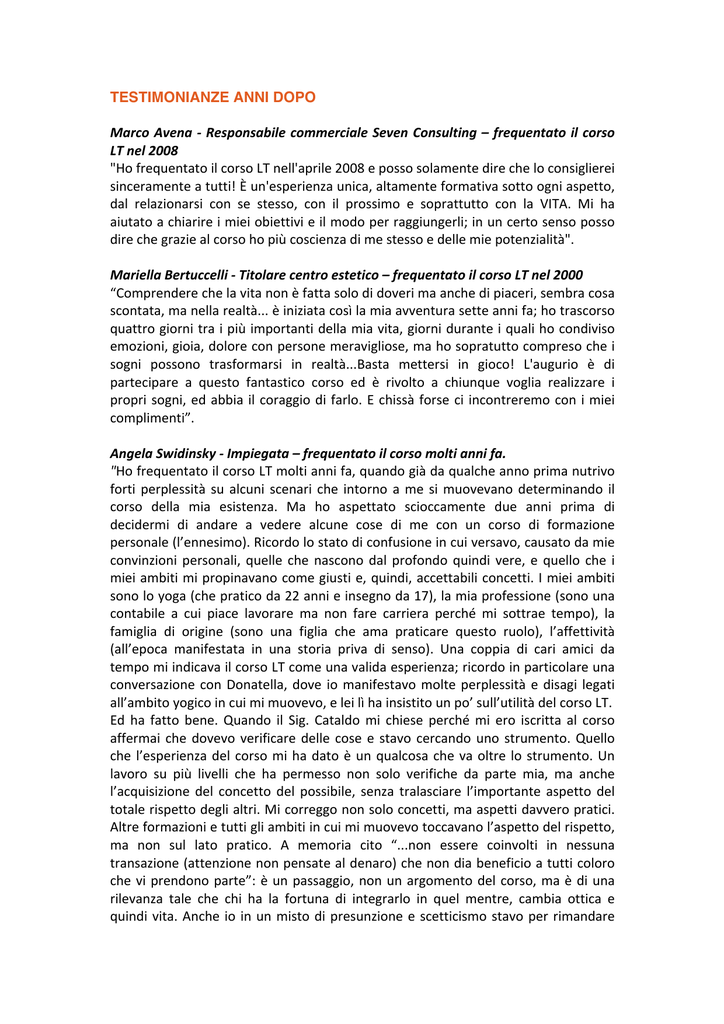 TESTIMONIANZE ANNI DOPO

Marco Avena - Responsabile commerciale Seven Consulting – frequentato il corso LT nel 2008
"Ho frequentato il corso LT nell'aprile 2008 e posso solamente dire che lo consiglierei sinceramente a tutti! È un'esperienza unica, altamente formativa sotto ogni aspetto, dal relazionarsi con se stesso, con il prossimo e soprattutto con la VITA. Mi ha aiutato a chiarire i miei obiettivi e il modo per raggiungerli; in un certo senso posso dire che grazie al corso ho più coscienza di me stesso e delle mie potenzialità".

Mariella Bertuccelli - Titolare centro estetico – frequentato il corso LT nel 2000
"Comprendere che la vita non è fatta solo di doveri ma anche di piaceri, sembra cosa scontata, ma nella realtà... è iniziata così la mia avventura sette anni fa; ho trascorso quattro giorni tra i più importanti della mia vita, giorni durante i quali ho condiviso emozioni, gioia, dolore con persone meravigliose, ma ho sopratutto compreso che i sogni possono trasformarsi in realtà...Basta mettersi in gioco! L'augurio è di partecipare a questo fantastico corso ed è rivolto a chiunque voglia realizzare i propri sogni, ed abbia il coraggio di farlo. E chissà forse ci incontreremo con i miei complimenti".

Angela Swidinsky - Impiegata – frequentato il corso molti anni fa.
"Ho frequentato il corso LT molti anni fa, quando già da qualche anno prima nutrivo forti perplessità su alcuni scenari che intorno a me si muovevano determinando il corso della mia esistenza. Ma ho aspettato scioccamente due anni prima di decidermi di andare a vedere alcune cose di me con un corso di formazione personale (l'ennesimo). Ricordo lo stato di confusione in cui versavo, causato da mie convinzioni personali, quelle che nascono dal profondo quindi vere, e quello che i miei ambiti mi propinavano come giusti e, quindi, accettabili concetti. I miei ambiti sono lo yoga (che pratico da 22 anni e insegno da 17), la mia professione (sono una contabile a cui piace lavorare ma non fare carriera perché mi sottrae tempo), la famiglia di origine (sono una figlia che ama praticare questo ruolo), l'affettività (all'epoca manifestata in una storia priva di senso). Una coppia di cari amici da tempo mi indicava il corso LT come una valida esperienza; ricordo in particolare una conversazione con Donatella, dove io manifestavo molte perplessità e disagi legati all'ambito yogico in cui mi muovevo, e lei lì ha insistito un po' sull'utilità del corso LT. Ed ha fatto bene. Quando il Sig. Cataldo mi chiese perché mi ero iscritta al corso affermai che dovevo verificare delle cose e stavo cercando uno strumento. Quello che l'esperienza del corso mi ha dato è un qualcosa che va oltre lo strumento. Un lavoro su più livelli che ha permesso non solo verifiche da parte mia, ma anche l'acquisizione del concetto del possibile, senza tralasciare l'importante aspetto del totale rispetto degli altri. Mi correggo non solo concetti, ma aspetti davvero pratici. Altre formazioni e tutti gli ambiti in cui mi muovevo toccavano l'aspetto del rispetto, ma non sul lato pratico. A memoria cito "...non essere coinvolti in nessuna transazione (attenzione non pensate al denaro) che non dia beneficio a tutti coloro che vi prendono parte": è un passaggio, non un argomento del corso, ma è di una rilevanza tale che chi ha la fortuna di integrarlo in quel mentre, cambia ottica e quindi vita. Anche io in un misto di presunzione e scetticismo stavo per rimandare